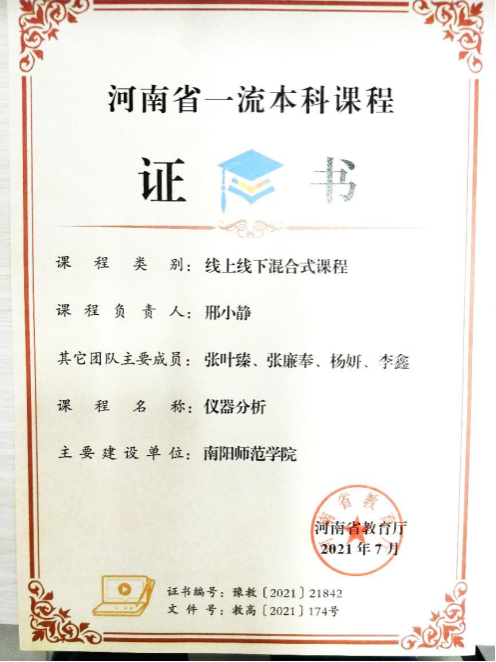 河南省一流本科课程

证书

课程类别：线上线下混合式课程

课程负责人：邢小静

其它团队主要成员：张叶臻、张廉奉、杨妍、李鑫

课程名称：仪器分析

主要建设单位：南阳师范学院

河南省教育厅
2021年7月

证书编号：豫教〔2021〕21842
文件号：教高〔2021〕174号